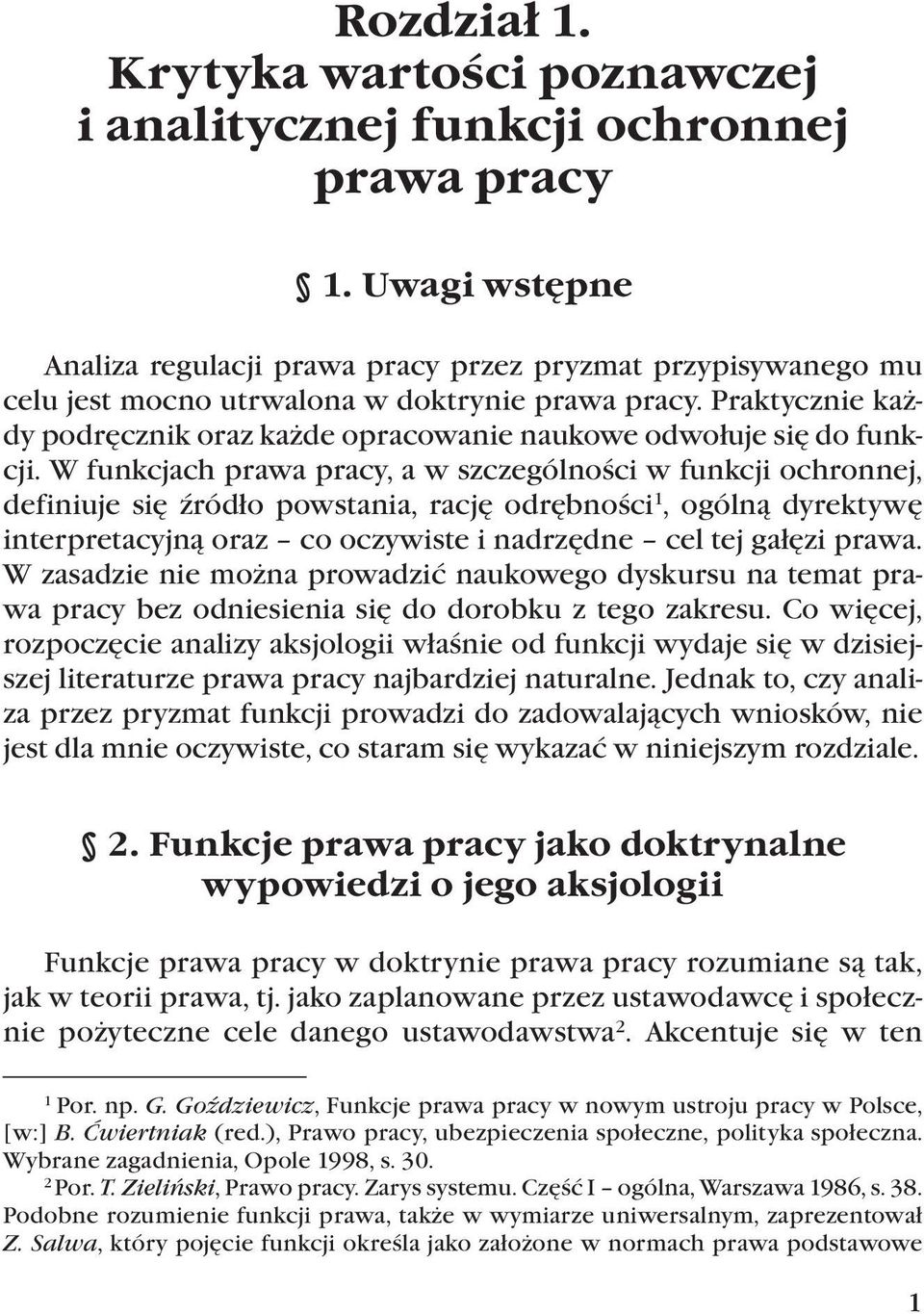 Rozdział 1.
Krytyka wartości poznawczej i analitycznej funkcji ochronnej prawa pracy

§ 1. Uwagi wstępne

Analiza regulacji prawa pracy przez pryzmat przypisywanego mu celu jest mocno utrwalona w doktrynie prawa pracy. Praktycznie każdy podręcznik oraz każde opracowanie naukowe odwołuje się do funkcji. W funkcjach prawa pracy, a w szczególności w funkcji ochronnej, definiuje się źródło powstania, rację odrębności$^1$, ogólną dyrektywę interpretacyjną oraz – co oczywiste i nadrzędne – cel tej gałęzi prawa. W zasadzie nie można prowadzić naukowego dyskursu na temat prawa pracy bez odniesienia się do dorobku z tego zakresu. Co więcej, rozpoczęcie analizy aksjologii właśnie od funkcji wydaje się w dzisiejszej literaturze prawa pracy najbardziej naturalne. Jednak to, czy analiza przez pryzmat funkcji prowadzi do zadowalających wniosków, nie jest dla mnie oczywiste, co staram się wykazać w niniejszym rozdziale.

§ 2. Funkcje prawa pracy jako doktrynalne wypowiedzi o jego aksjologii

Funkcje prawa pracy w doktrynie prawa pracy rozumiane są tak, jak w teorii prawa, tj. jako zaplanowane przez ustawodawcę i społecznie pożyteczne cele danego ustawodawstwa$^2$. Akcentuje się w ten

$^1$ Por. np. G. Goździewicz, Funkcje prawa pracy w nowym ustroju pracy w Polsce, [w:] B. Ćwiertniak (red.), Prawo pracy, ubezpieczenia społeczne, polityka społeczna. Wybrane zagadnienia, Opole 1998, s. 30.
$^2$ Por. T. Zieliński, Prawo pracy. Zarys systemu. Część I – ogólna, Warszawa 1986, s. 38. Podobne rozumienie funkcji prawa, także w wymiarze uniwersalnym, zaprezentował Z. Salwa, który pojęcie funkcji określa jako założone w normach prawa podstawowe

1